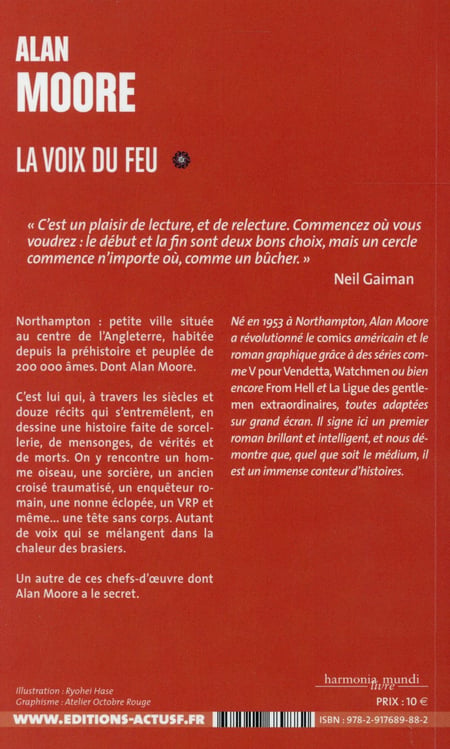 ALAN
MOORE

LA VOIX DU FEU

« C'est un plaisir de lecture, et de relecture. Commencez où vous voudrez : le début et la fin sont deux bons choix, mais un cercle commence n'importe où, comme un bûcher. »

Neil Gaiman

Northampton : petite ville située au centre de l'Angleterre, habitée depuis la préhistoire et peuplée de 200 000 âmes. Dont Alan Moore.

C'est lui qui, à travers les siècles et douze récits qui s'entremêlent, en dessine une histoire faite de sorcellerie, de mensonges, de vérités et de morts. On y rencontre un homme oiseau, une sorcière, un ancien croisé traumatisé, un enquêteur romain, une nonne éclopée, un VRP et même... une tête sans corps. Autant de voix qui se mélangent dans la chaleur des brasiers.

Un autre de ces chefs-d'œuvre dont Alan Moore a le secret.

Né en 1953 à Northampton, Alan Moore a révolutionné le comics américain et le roman graphique grâce à des séries comme V pour Vendetta, Watchmen ou bien encore From Hell et La Ligue des gentlemen extraordinaires, toutes adaptées sur grand écran. Il signe ici un premier roman brillant et intelligent, et nous démontre que, quel que soit le médium, il est un immense conteur d'histoires.

harmonia mundi livre

PRIX : 10 €

Illustration : Ryohei Hase
Graphisme : Atelier Octobre Rouge

WWW.EDITIONS-ACTUSF.FR

ISBN : 978-2-917689-88-2